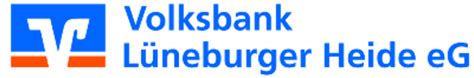 Volksbank
Lüneburger Heide eG